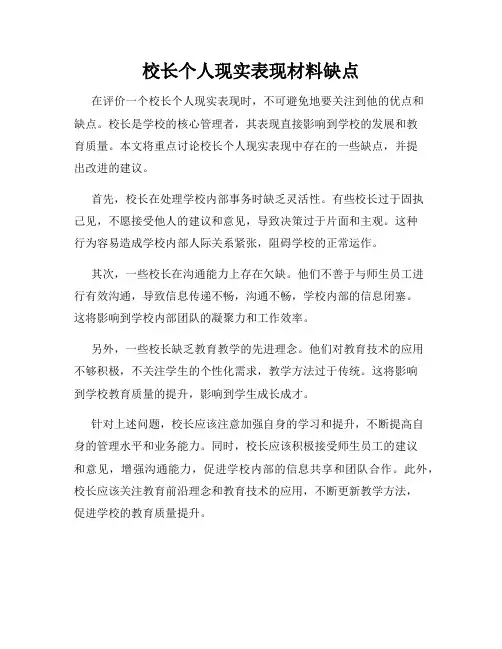 校长个人现实表现材料缺点

在评价一个校长个人现实表现时，不可避免地要关注到他的优点和缺点。校长是学校的核心管理者，其表现直接影响到学校的发展和教育质量。本文将重点讨论校长个人现实表现中存在的一些缺点，并提出改进的建议。

首先，校长在处理学校内部事务时缺乏灵活性。有些校长过于固执己见，不愿接受他人的建议和意见，导致决策过于片面和主观。这种行为容易造成学校内部人际关系紧张，阻碍学校的正常运作。

其次，一些校长在沟通能力上存在欠缺。他们不善于与师生员工进行有效沟通，导致信息传递不畅，沟通不畅，学校内部的信息闭塞。这将影响到学校内部团队的凝聚力和工作效率。

另外，一些校长缺乏教育教学的先进理念。他们对教育技术的应用不够积极，不关注学生的个性化需求，教学方法过于传统。这将影响到学校教育质量的提升，影响到学生成长成才。

针对上述问题，校长应该注意加强自身的学习和提升，不断提高自身的管理水平和业务能力。同时，校长应该积极接受师生员工的建议和意见，增强沟通能力，促进学校内部的信息共享和团队合作。此外，校长应该关注教育前沿理念和教育技术的应用，不断更新教学方法，促进学校的教育质量提升。